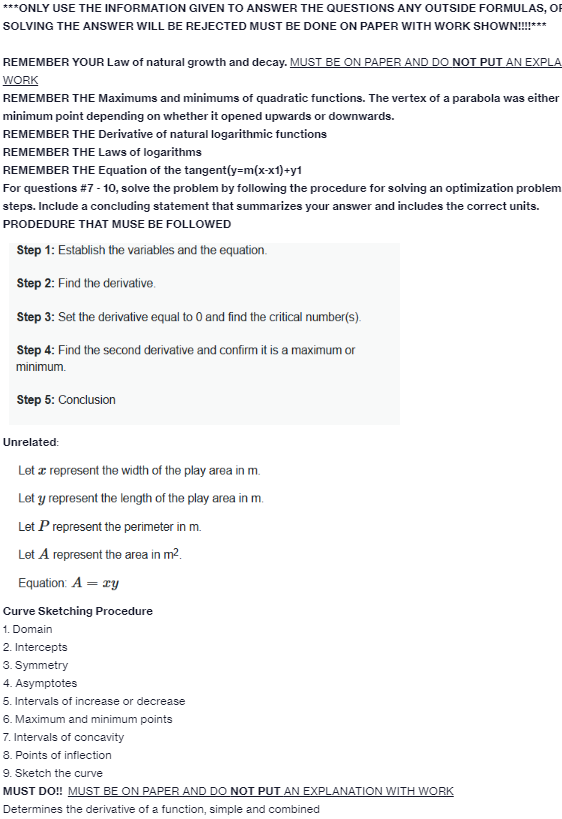 ***ONLY USE THE INFORMATION GIVEN TO ANSWER THE QUESTIONS ANY OUTSIDE FORMULAS, OF SOLVING THE ANSWER WILL BE REJECTED MUST BE DONE ON PAPER WITH WORK SHOWN!!!!***

REMEMBER YOUR Law of natural growth and decay. MUST BE ON PAPER AND DO NOT PUT AN EXPLA WORK
REMEMBER THE Maximums and minimums of quadratic functions. The vertex of a parabola was either minimum point depending on whether it opened upwards or downwards.
REMEMBER THE Derivative of natural logarithmic functions
REMEMBER THE Laws of logarithms
REMEMBER THE Equation of the tangent(y=m(x-x1)+y1
For questions #7 - 10, solve the problem by following the procedure for solving an optimization problem steps. Include a concluding statement that summarizes your answer and includes the correct units.
PRODEDURE THAT MUSE BE FOLLOWED

Step 1: Establish the variables and the equation.

Step 2: Find the derivative.

Step 3: Set the derivative equal to 0 and find the critical number(s).

Step 4: Find the second derivative and confirm it is a maximum or minimum.

Step 5: Conclusion

Unrelated:

Let $x$ represent the width of the play area in m.

Let $y$ represent the length of the play area in m.

Let $P$ represent the perimeter in m.

Let $A$ represent the area in m$^2$.

Equation: $A = xy$

Curve Sketching Procedure
1. Domain
2. Intercepts
3. Symmetry
4. Asymptotes
5. Intervals of increase or decrease
6. Maximum and minimum points
7. Intervals of concavity
8. Points of inflection
9. Sketch the curve
MUST DO!! MUST BE ON PAPER AND DO NOT PUT AN EXPLANATION WITH WORK
Determines the derivative of a function, simple and combined